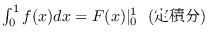 $\int_0^1 f(x)dx = F(x)|_0^1$ (定積分)